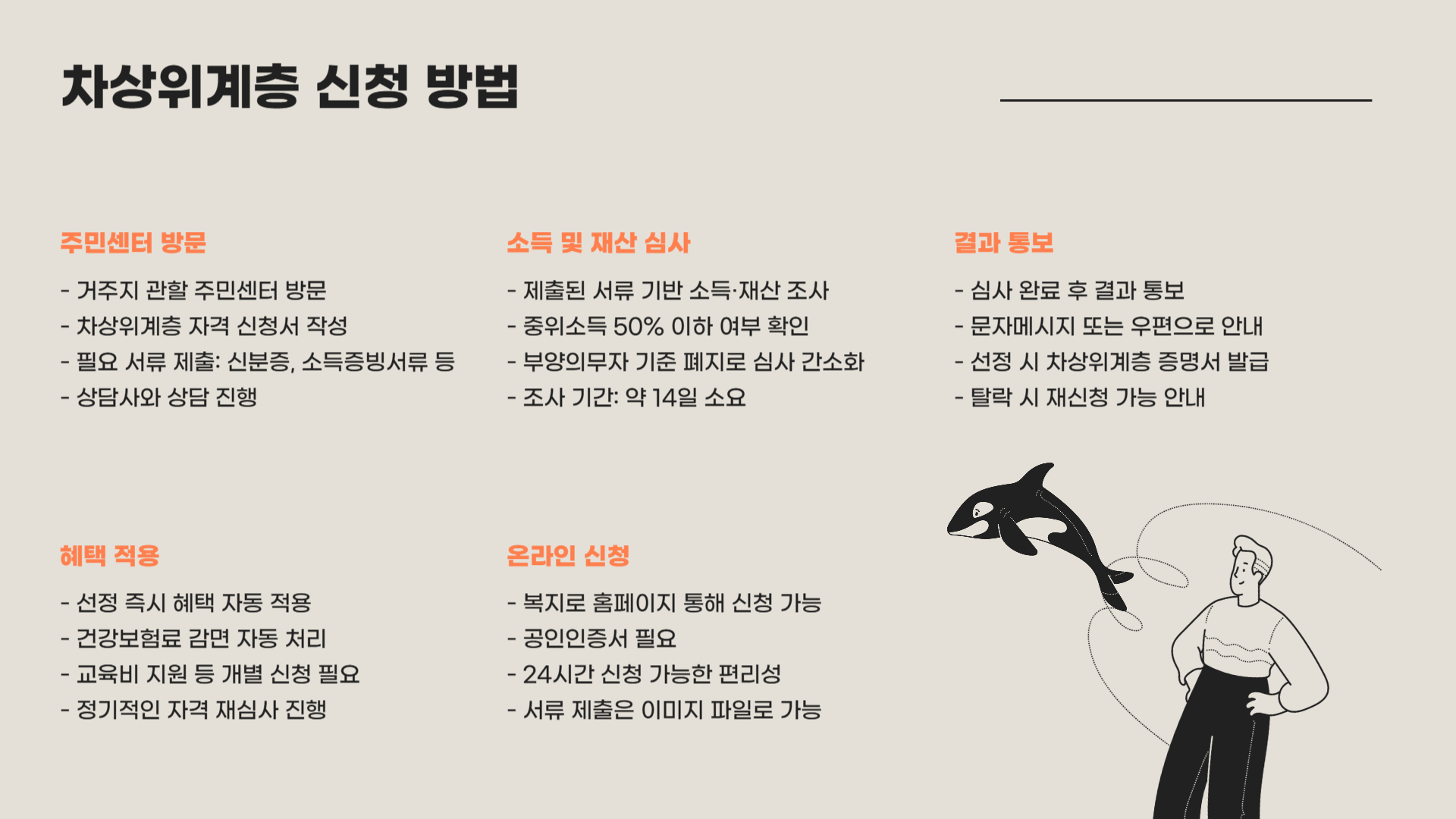 차상위계층 신청 방법

주민센터 방문

- 거주지 관할 주민센터 방문
- 차상위계층 자격 신청서 작성
- 필요 서류 제출: 신분증, 소득증빙서류 등
- 상담사와 상담 진행

소득 및 재산 심사

- 제출된 서류 기반 소득·재산 조사
- 중위소득 50% 이하 여부 확인
- 부양의무자 기준 폐지로 심사 간소화
- 조사 기간: 약 14일 소요

결과 통보

- 심사 완료 후 결과 통보
- 문자메시지 또는 우편으로 안내
- 선정 시 차상위계층 증명서 발급
- 탈락 시 재신청 가능 안내

혜택 적용

- 선정 즉시 혜택 자동 적용
- 건강보험료 감면 자동 처리
- 교육비 지원 등 개별 신청 필요
- 정기적인 자격 재심사 진행

온라인 신청

- 복지로 홈페이지 통해 신청 가능
- 공인인증서 필요
- 24시간 신청 가능한 편리성
- 서류 제출은 이미지 파일로 가능